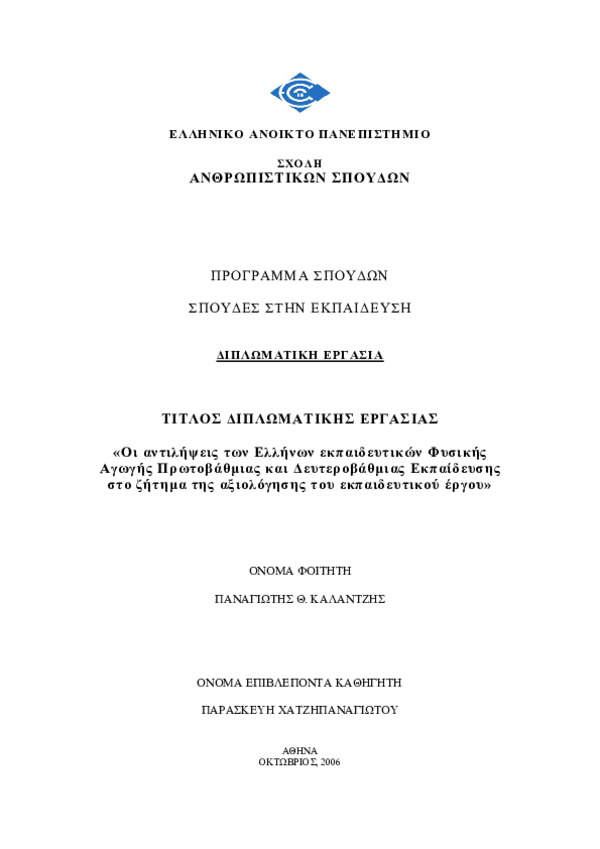 ΕΛΛΗΝΙΚΟ ΑΝΟΙΚΤΟ ΠΑΝΕΠΙΣΤΗΜΙΟ

ΣΧΟΛΗ
ΑΝΘΡΩΠΙΣΤΙΚΩΝ ΣΠΟΥΔΩΝ

ΠΡΟΓΡΑΜΜΑ ΣΠΟΥΔΩΝ

ΣΠΟΥΔΕΣ ΣΤΗΝ ΕΚΠΑΙΔΕΥΣΗ

ΔΙΠΛΩΜΑΤΙΚΗ ΕΡΓΑΣΙΑ

ΤΙΤΛΟΣ ΔΙΠΛΩΜΑΤΙΚΗΣ ΕΡΓΑΣΙΑΣ

«Οι αντιλήψεις των Ελλήνων εκπαιδευτικών Φυσικής Αγωγής Πρωτοβάθμιας και Δευτεροβάθμιας Εκπαίδευσης στο ζήτημα της αξιολόγησης του εκπαιδευτικού έργου»

ΟΝΟΜΑ ΦΟΙΤΗΤΗ

ΠΑΝΑΓΙΩΤΗΣ Θ. ΚΑΛΑΝΤΖΗΣ

ΟΝΟΜΑ ΕΠΙΒΛΕΠΟΝΤΑ ΚΑΘΗΓΗΤΗ

ΠΑΡΑΣΚΕΥΗ ΧΑΤΖΗΠΑΝΑΓΙΩΤΟΥ

ΑΘΗΝΑ
ΟΚΤΩΒΡΙΟΣ, 2006